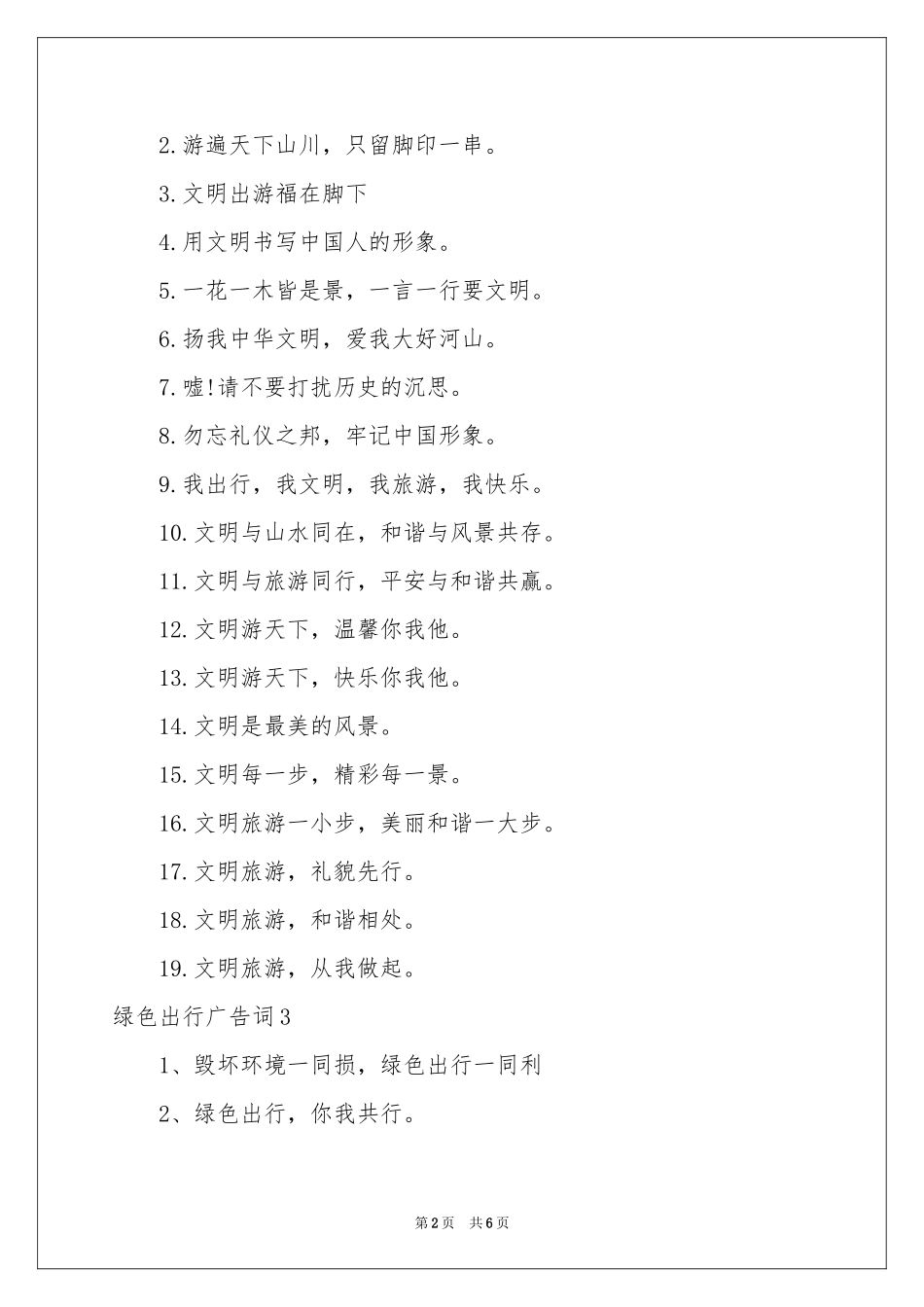 2.游遍天下山川，只留脚印一串。

3.文明出游福在脚下

4.用文明书写中国人的形象。

5.一花一木皆是景，一言一行要文明。

6.扬我中华文明，爱我大好河山。

7.嘘!请不要打扰历史的沉思。

8.勿忘礼仪之邦，牢记中国形象。

9.我出行，我文明，我旅游，我快乐。

10.文明与山水同在，和谐与风景共存。

11.文明与旅游同行，平安与和谐共赢。

12.文明游天下，温馨你我他。

13.文明游天下，快乐你我他。

14.文明是最美的风景。

15.文明每一步，精彩每一景。

16.文明旅游一小步，美丽和谐一大步。

17.文明旅游，礼貌先行。

18.文明旅游，和谐相处。

19.文明旅游，从我做起。

绿色出行广告词3

1、毁坏环境一同损，绿色出行一同利

2、绿色出行，你我共行。

第2页 共6页